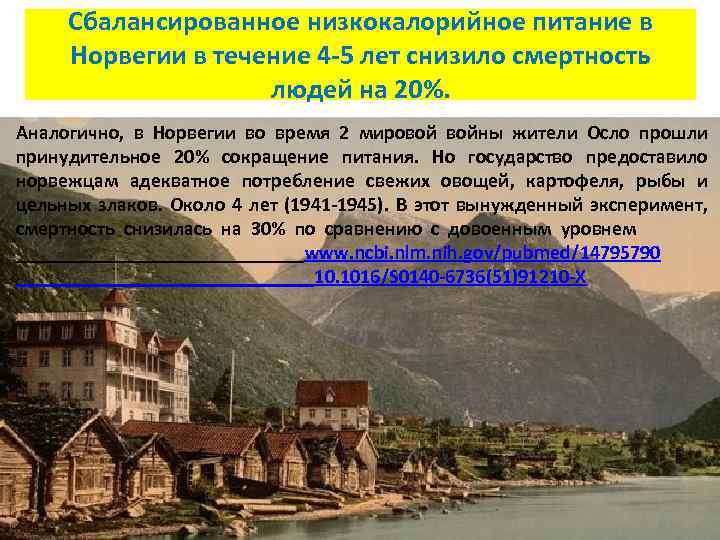 Сбалансированное низкокалорийное питание в Норвегии в течение 4-5 лет снизило смертность людей на 20%.

Аналогично, в Норвегии во время 2 мировой войны жители Осло прошли принудительное 20% сокращение питания. Но государство предоставило норвежцам адекватное потребление свежих овощей, картофеля, рыбы и цельных злаков. Около 4 лет (1941-1945). В этот вынужденный эксперимент, смертность снизилась на 30% по сравнению с довоенным уровнем www.ncbi.nlm.nih.gov/pubmed/14795790 10.1016/S0140-6736(51)91210-X